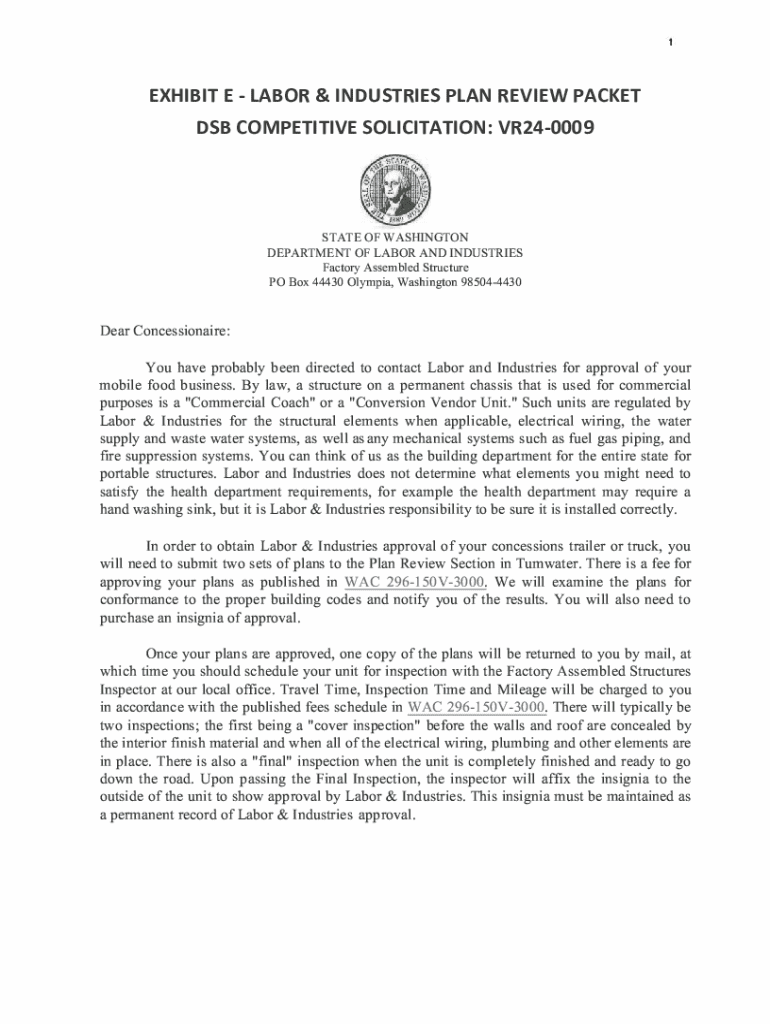 1

EXHIBIT E - LABOR & INDUSTRIES PLAN REVIEW PACKET
DSB COMPETITIVE SOLICITATION: VR24-0009

THE SEAL OF THE STATE OF WASHINGTON 1889

STATE OF WASHINGTON
DEPARTMENT OF LABOR AND INDUSTRIES
Factory Assembled Structure
PO Box 44430 Olympia, Washington 98504-4430

Dear Concessionaire:

You have probably been directed to contact Labor and Industries for approval of your mobile food business. By law, a structure on a permanent chassis that is used for commercial purposes is a "Commercial Coach" or a "Conversion Vendor Unit." Such units are regulated by Labor & Industries for the structural elements when applicable, electrical wiring, the water supply and waste water systems, as well as any mechanical systems such as fuel gas piping, and fire suppression systems. You can think of us as the building department for the entire state for portable structures. Labor and Industries does not determine what elements you might need to satisfy the health department requirements, for example the health department may require a hand washing sink, but it is Labor & Industries responsibility to be sure it is installed correctly.

In order to obtain Labor & Industries approval of your concessions trailer or truck, you will need to submit two sets of plans to the Plan Review Section in Tumwater. There is a fee for approving your plans as published in WAC 296-150V-3000. We will examine the plans for conformance to the proper building codes and notify you of the results. You will also need to purchase an insignia of approval.

Once your plans are approved, one copy of the plans will be returned to you by mail, at which time you should schedule your unit for inspection with the Factory Assembled Structures Inspector at our local office. Travel Time, Inspection Time and Mileage will be charged to you in accordance with the published fees schedule in WAC 296-150V-3000. There will typically be two inspections; the first being a "cover inspection" before the walls and roof are concealed by the interior finish material and when all of the electrical wiring, plumbing and other elements are in place. There is also a "final" inspection when the unit is completely finished and ready to go down the road. Upon passing the Final Inspection, the inspector will affix the insignia to the outside of the unit to show approval by Labor & Industries. This insignia must be maintained as a permanent record of Labor & Industries approval.